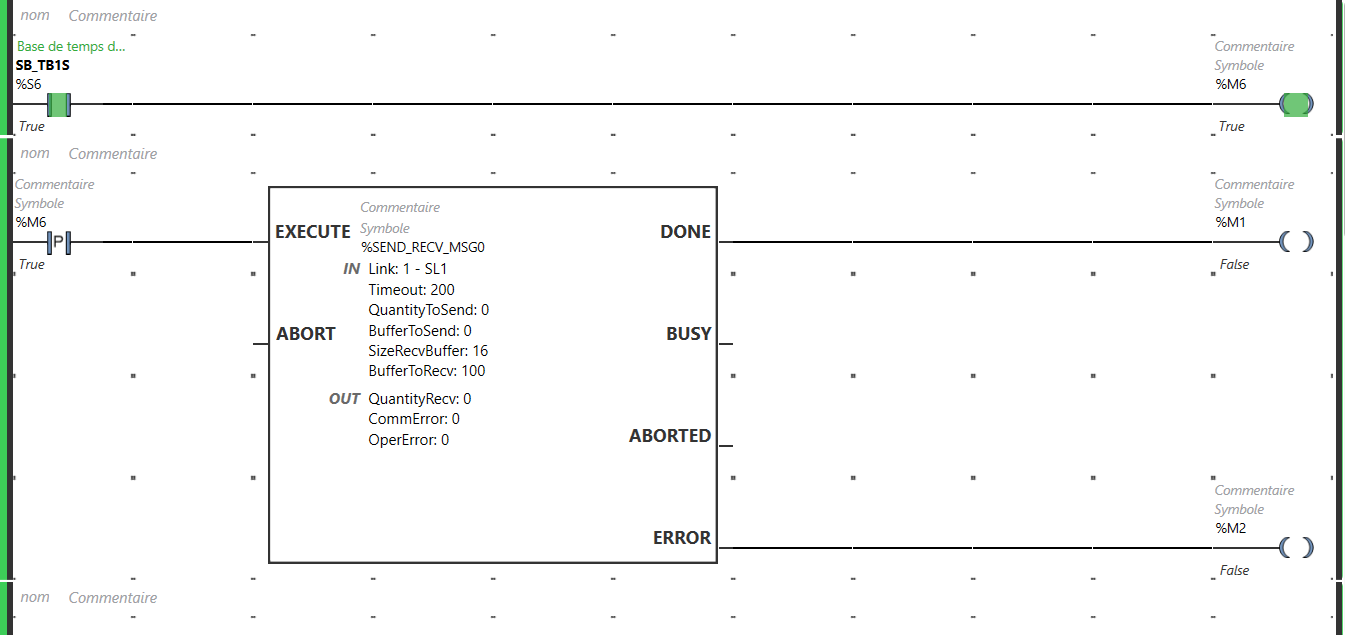 nom Commentaire

Base de temps d...
SB_TB1S
%S6
True

Commentaire
Symbole
%M6
True

nom Commentaire

Commentaire
Symbole
%M6
P
True

EXECUTE

ABORT

Commentaire
Symbole
%SEND_RECV_MSG0
IN Link: 1 - SL1
Timeout: 200
QuantityToSend: 0
BufferToSend: 0
SizeRecvBuffer: 16
BufferToRecv: 100
OUT QuantityRecv: 0
CommError: 0
OperError: 0

DONE

BUSY

ABORTED

ERROR

Commentaire
Symbole
%M1
False

Commentaire
Symbole
%M2
False

nom Commentaire